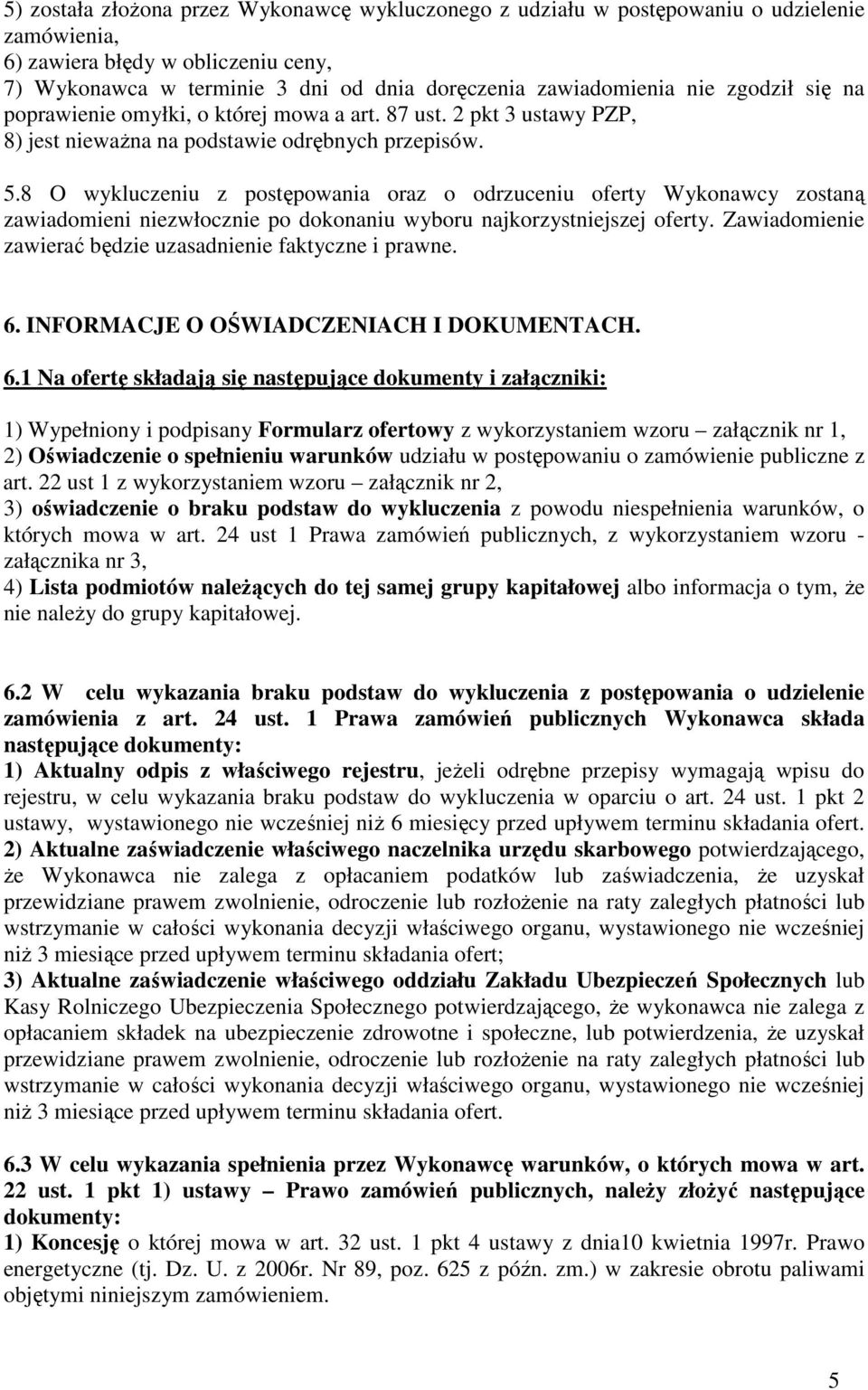 5) została złożona przez Wykonawcę wykluczonego z udziału w postępowaniu o udzielenie zamówienia,
6) zawiera błędy w obliczeniu ceny,
7) Wykonawca w terminie 3 dni od dnia doręczenia zawiadomienia nie zgodził się na poprawienie omyłki, o której mowa a art. 87 ust. 2 pkt 3 ustawy PZP,
8) jest nieważna na podstawie odrębnych przepisów.

5.8 O wykluczeniu z postępowania oraz o odrzuceniu oferty Wykonawcy zostaną zawiadomieni niezwłocznie po dokonaniu wyboru najkorzystniejszej oferty. Zawiadomienie zawierać będzie uzasadnienie faktyczne i prawne.

6. INFORMACJE O OŚWIADCZENIACH I DOKUMENTACH.

6.1 Na ofertę składają się następujące dokumenty i załączniki:

1) Wypełniony i podpisany Formularz ofertowy z wykorzystaniem wzoru – załącznik nr 1,
2) Oświadczenie o spełnieniu warunków udziału w postępowaniu o zamówienie publiczne z art. 22 ust 1 z wykorzystaniem wzoru – załącznik nr 2,
3) oświadczenie o braku podstaw do wykluczenia z powodu niespełnienia warunków, o których mowa w art. 24 ust 1 Prawa zamówień publicznych, z wykorzystaniem wzoru - załącznika nr 3,
4) Lista podmiotów należących do tej samej grupy kapitałowej albo informacja o tym, że nie należy do grupy kapitałowej.

6.2 W celu wykazania braku podstaw do wykluczenia z postępowania o udzielenie zamówienia z art. 24 ust. 1 Prawa zamówień publicznych Wykonawca składa następujące dokumenty:
1) Aktualny odpis z właściwego rejestru, jeżeli odrębne przepisy wymagają wpisu do rejestru, w celu wykazania braku podstaw do wykluczenia w oparciu o art. 24 ust. 1 pkt 2 ustawy, wystawionego nie wcześniej niż 6 miesięcy przed upływem terminu składania ofert.
2) Aktualne zaświadczenie właściwego naczelnika urzędu skarbowego potwierdzającego, że Wykonawca nie zalega z opłacaniem podatków lub zaświadczenia, że uzyskał przewidziane prawem zwolnienie, odroczenie lub rozłożenie na raty zaległych płatności lub wstrzymanie w całości wykonania decyzji właściwego organu, wystawionego nie wcześniej niż 3 miesiące przed upływem terminu składania ofert;
3) Aktualne zaświadczenie właściwego oddziału Zakładu Ubezpieczeń Społecznych lub Kasy Rolniczego Ubezpieczenia Społecznego potwierdzającego, że wykonawca nie zalega z opłacaniem składek na ubezpieczenie zdrowotne i społeczne, lub potwierdzenia, że uzyskał przewidziane prawem zwolnienie, odroczenie lub rozłożenie na raty zaległych płatności lub wstrzymanie w całości wykonania decyzji właściwego organu, wystawionego nie wcześniej niż 3 miesiące przed upływem terminu składania ofert.

6.3 W celu wykazania spełnienia przez Wykonawcę warunków, o których mowa w art. 22 ust. 1 pkt 1) ustawy – Prawo zamówień publicznych, należy złożyć następujące dokumenty:
1) Koncesję o której mowa w art. 32 ust. 1 pkt 4 ustawy z dnia10 kwietnia 1997r. Prawo energetyczne (tj. Dz. U. z 2006r. Nr 89, poz. 625 z późn. zm.) w zakresie obrotu paliwami objętymi niniejszym zamówieniem.

5